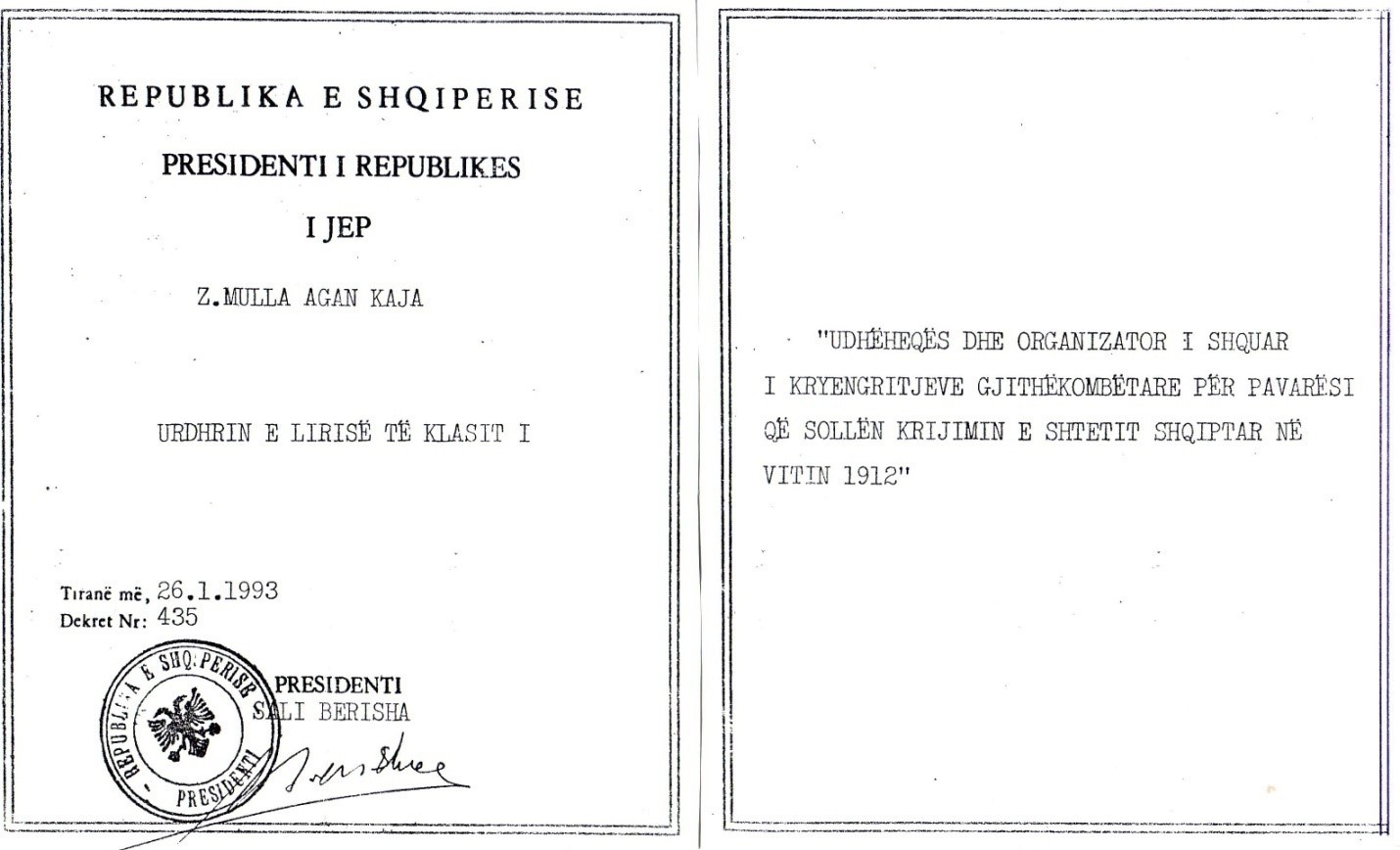 REPUBLIKA E SHQIPERISE

PRESIDENTI I REPUBLIKES

I JEP

Z.MULLA AGAN KAJA

URDHRIN E LIRISË TË KLASIT I

Tiranë më, 26.1.1993
Dekret Nr: 435

REPUBLIKA E SHQIPERISE
PRESIDENTI

PRESIDENTI
SALI BERISHA

"UDHËHEQËS DHE ORGANIZATOR I SHQUAR I KRYENGRITJEVE GJITHËKOMBËTARE PËR PAVARËSI QË SOLLËN KRIJIMIN E SHTETIT SHQIPTAR NË VITIN 1912"